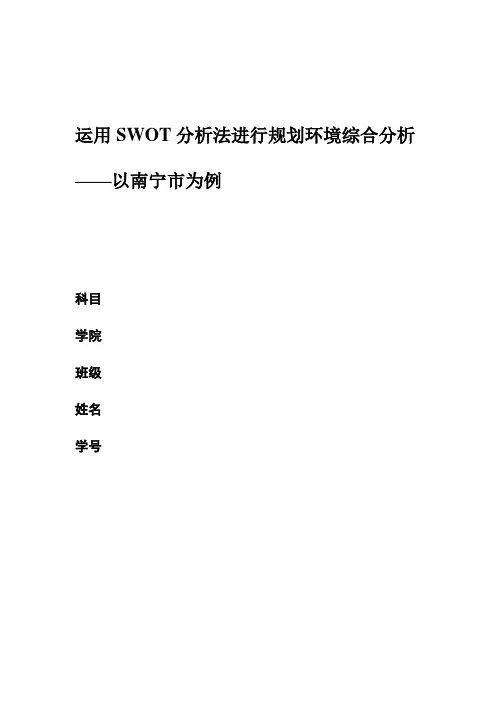 运用SWOT分析法进行规划环境综合分析

——以南宁市为例

科目

学院

班级

姓名

学号